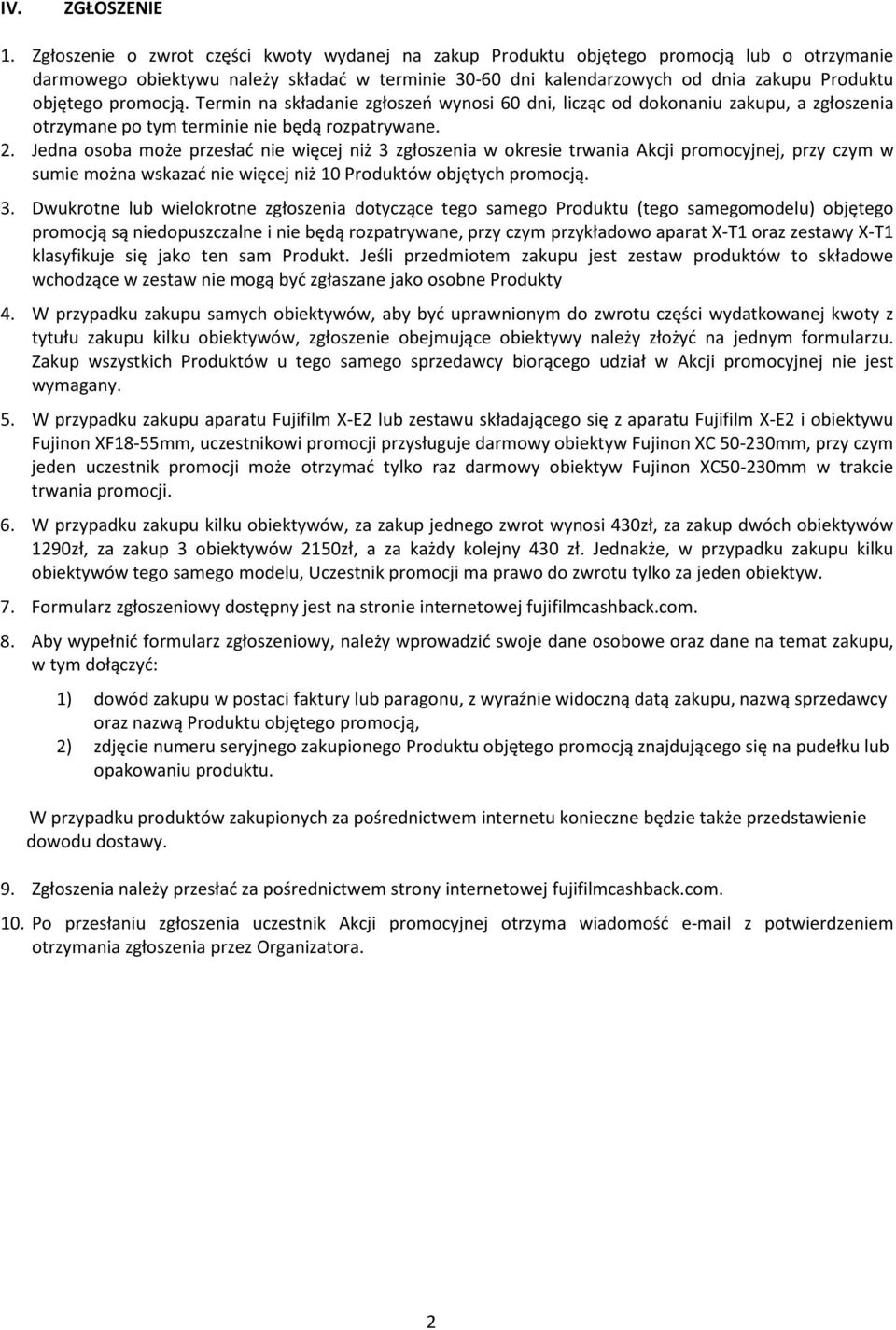 IV. ZGŁOSZENIE

1. Zgłoszenie o zwrot części kwoty wydanej na zakup Produktu objętego promocją lub o otrzymanie darmowego obiektywu należy składać w terminie 30-60 dni kalendarzowych od dnia zakupu Produktu objętego promocją. Termin na składanie zgłoszeń wynosi 60 dni, licząc od dokonaniu zakupu, a zgłoszenia otrzymane po tym terminie nie będą rozpatrywane.

2. Jedna osoba może przesłać nie więcej niż 3 zgłoszenia w okresie trwania Akcji promocyjnej, przy czym w sumie można wskazać nie więcej niż 10 Produktów objętych promocją.

3. Dwukrotne lub wielokrotne zgłoszenia dotyczące tego samego Produktu (tego samegomodelu) objętego promocją są niedopuszczalne i nie będą rozpatrywane, przy czym przykładowo aparat X-T1 oraz zestawy X-T1 klasyfikuje się jako ten sam Produkt. Jeśli przedmiotem zakupu jest zestaw produktów to składowe wchodzące w zestaw nie mogą być zgłaszane jako osobne Produkty

4. W przypadku zakupu samych obiektywów, aby być uprawnionym do zwrotu części wydatkowanej kwoty z tytułu zakupu kilku obiektywów, zgłoszenie obejmujące obiektywy należy złożyć na jednym formularzu. Zakup wszystkich Produktów u tego samego sprzedawcy biorącego udział w Akcji promocyjnej nie jest wymagany.

5. W przypadku zakupu aparatu Fujifilm X-E2 lub zestawu składającego się z aparatu Fujifilm X-E2 i obiektywu Fujinon XF18-55mm, uczestnikowi promocji przysługuje darmowy obiektyw Fujinon XC 50-230mm, przy czym jeden uczestnik promocji może otrzymać tylko raz darmowy obiektyw Fujinon XC50-230mm w trakcie trwania promocji.

6. W przypadku zakupu kilku obiektywów, za zakup jednego zwrot wynosi 430zł, za zakup dwóch obiektywów 1290zł, za zakup 3 obiektywów 2150zł, a za każdy kolejny 430 zł. Jednakże, w przypadku zakupu kilku obiektywów tego samego modelu, Uczestnik promocji ma prawo do zwrotu tylko za jeden obiektyw.

7. Formularz zgłoszeniowy dostępny jest na stronie internetowej fujifilmcashback.com.

8. Aby wypełnić formularz zgłoszeniowy, należy wprowadzić swoje dane osobowe oraz dane na temat zakupu, w tym dołączyć:

1) dowód zakupu w postaci faktury lub paragonu, z wyraźnie widoczną datą zakupu, nazwą sprzedawcy oraz nazwą Produktu objętego promocją,
2) zdjęcie numeru seryjnego zakupionego Produktu objętego promocją znajdującego się na pudełku lub opakowaniu produktu.

W przypadku produktów zakupionych za pośrednictwem internetu konieczne będzie także przedstawienie dowodu dostawy.

9. Zgłoszenia należy przesłać za pośrednictwem strony internetowej fujifilmcashback.com.

10. Po przesłaniu zgłoszenia uczestnik Akcji promocyjnej otrzyma wiadomość e-mail z potwierdzeniem otrzymania zgłoszenia przez Organizatora.

2